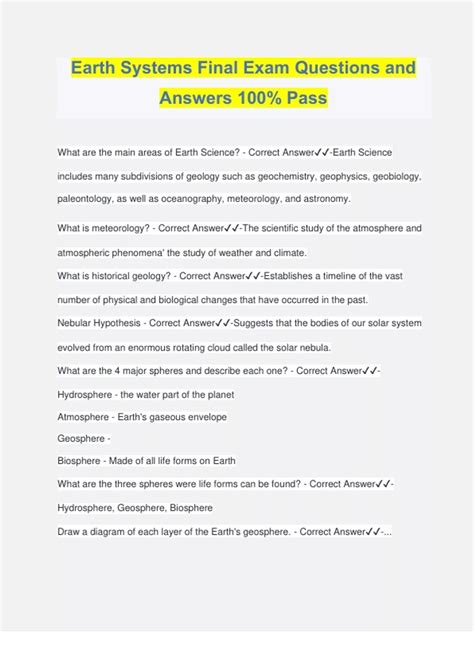 Earth Systems Final Exam Questions and Answers 100% Pass

What are the main areas of Earth Science? - Correct Answer✓✓-Earth Science includes many subdivisions of geology such as geochemistry, geophysics, geobiology, paleontology, as well as oceanography, meteorology, and astronomy.

What is meteorology? - Correct Answer✓✓-The scientific study of the atmosphere and atmospheric phenomena' the study of weather and climate.

What is historical geology? - Correct Answer✓✓-Establishes a timeline of the vast number of physical and biological changes that have occurred in the past.

Nebular Hypothesis - Correct Answer✓✓-Suggests that the bodies of our solar system evolved from an enormous rotating cloud called the solar nebula.

What are the 4 major spheres and describe each one? - Correct Answer✓✓-

Hydrosphere - the water part of the planet

Atmosphere - Earth's gaseous envelope

Geosphere -

Biosphere - Made of all life forms on Earth

What are the three spheres were life forms can be found? - Correct Answer✓✓-

Hydrosphere, Geosphere, Biosphere

Draw a diagram of each layer of the Earth's geosphere. - Correct Answer✓✓-...